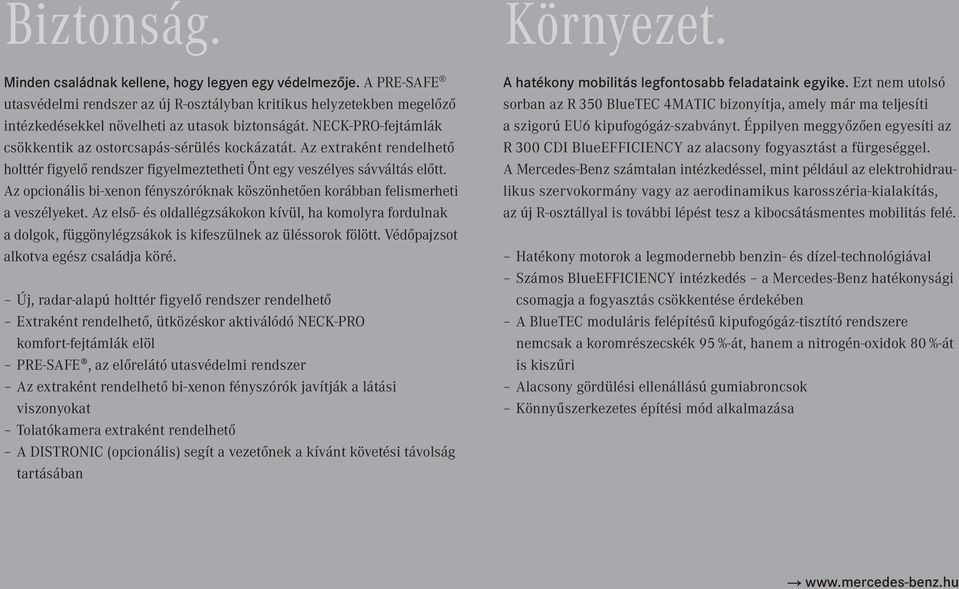 Biztonság.

Minden családnak kellene, hogy legyen egy védelmezője. A PRE-SAFE® utasvédelmi rendszer az új R-osztályban kritikus helyzetekben megelőző intézkedésekkel növelheti az utasok biztonságát. NECK-PRO-fejtámlák csökkentik az ostorcsapás-sérülés kockázatát. Az extraként rendelhető holttér figyelő rendszer figyelmeztetheti Önt egy veszélyes sávváltás előtt. Az opcionális bi-xenon fényszóróknak köszönhetően korábban felismerheti a veszélyeket. Az első- és oldallégzsákokon kívül, ha komolyra fordulnak a dolgok, függönylégzsákok is kifeszülnek az üléssorok fölött. Védőpajzsot alkotva egész családja köré.

– Új, radar-alapú holttér figyelő rendszer rendelhető
– Extraként rendelhető, ütközéskor aktiválódó NECK-PRO komfort-fejtámlák elöl
– PRE-SAFE®, az előrelátó utasvédelmi rendszer
– Az extraként rendelhető bi-xenon fényszórók javítják a látási viszonyokat
– Tolatókamera extraként rendelhető
– A DISTRONIC (opcionális) segít a vezetőnek a kívánt követési távolság tartásában

Környezet.

A hatékony mobilitás legfontosabb feladataink egyike. Ezt nem utolsó sorban az R 350 BlueTEC 4MATIC bizonyítja, amely már ma teljesíti a szigorú EU6 kipufogógáz-szabványt. Éppilyen meggyőzően egyesíti az R 300 CDI BlueEFFICIENCY az alacsony fogyasztást a fürgeséggel. A Mercedes-Benz számtalan intézkedéssel, mint például az elektrohidraulikus szervokormány vagy az aerodinamikus karosszéria-kialakítás, az új R-osztállyal is további lépést tesz a kibocsátásmentes mobilitás felé.

– Hatékony motorok a legmodernebb benzin- és dízel-technológiával
– Számos BlueEFFICIENCY intézkedés – a Mercedes-Benz hatékonysági csomagja a fogyasztás csökkentése érdekében
– A BlueTEC moduláris felépítésű kipufogógáz-tisztító rendszere nemcsak a koromrészecskék 95 %-át, hanem a nitrogén-oxidok 80 %-át is kiszűri
– Alacsony gördülési ellenállású gumiabroncsok
– Könnyűszerkezetes építési mód alkalmazása

→ www.mercedes-benz.hu